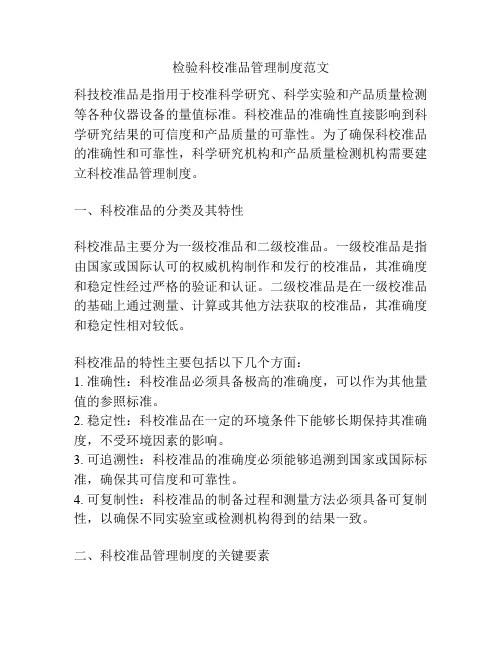 检验科校准品管理制度范文

科技校准品是指用于校准科学研究、科学实验和产品质量检测等各种仪器设备的量值标准。科校准品的准确性直接影响到科学研究结果的可信度和产品质量的可靠性。为了确保科校准品的准确性和可靠性，科学研究机构和产品质量检测机构需要建立科校准品管理制度。

一、科校准品的分类及其特性

科校准品主要分为一级校准品和二级校准品。一级校准品是指由国家或国际认可的权威机构制作和发行的校准品，其准确度和稳定性经过严格的验证和认证。二级校准品是在一级校准品的基础上通过测量、计算或其他方法获取的校准品，其准确度和稳定性相对较低。

科校准品的特性主要包括以下几个方面：
1. 准确性：科校准品必须具备极高的准确度，可以作为其他量值的参照标准。
2. 稳定性：科校准品在一定的环境条件下能够长期保持其准确度，不受环境因素的影响。
3. 可追溯性：科校准品的准确度必须能够追溯到国家或国际标准，确保其可信度和可靠性。
4. 可复制性：科校准品的制备过程和测量方法必须具备可复制性，以确保不同实验室或检测机构得到的结果一致。

二、科校准品管理制度的关键要素